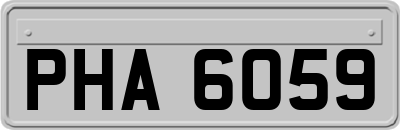 PHA 6059